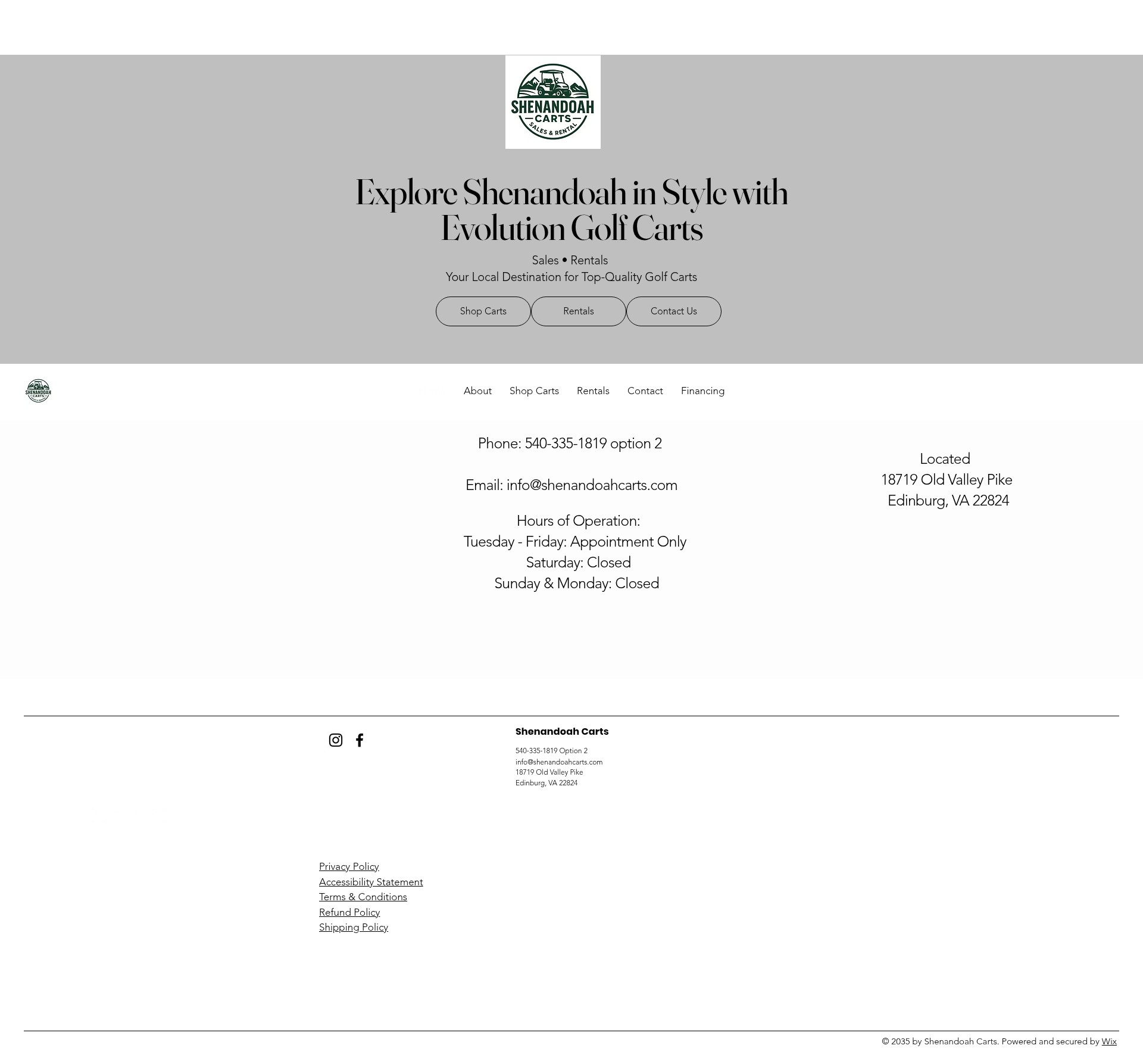 SHENANDOAH
CARTS
SALES & RENTAL

Explore Shenandoah in Style with Evolution Golf Carts

Sales • Rentals
Your Local Destination for Top-Quality Golf Carts

Shop Carts
Rentals
Contact Us

SHENANDOAH CARTS

About
Shop Carts
Rentals
Contact
Financing

Phone: 540-335-1819 option 2

Email: info@shenandoahcarts.com

Hours of Operation:
Tuesday - Friday: Appointment Only
Saturday: Closed
Sunday & Monday: Closed

Located
18719 Old Valley Pike
Edinburg, VA 22824

Shenandoah Carts

540-335-1819 Option 2
info@shenandoahcarts.com
18719 Old Valley Pike
Edinburg, VA 22824

Privacy Policy
Accessibility Statement
Terms & Conditions
Refund Policy
Shipping Policy

© 2035 by Shenandoah Carts. Powered and secured by Wix